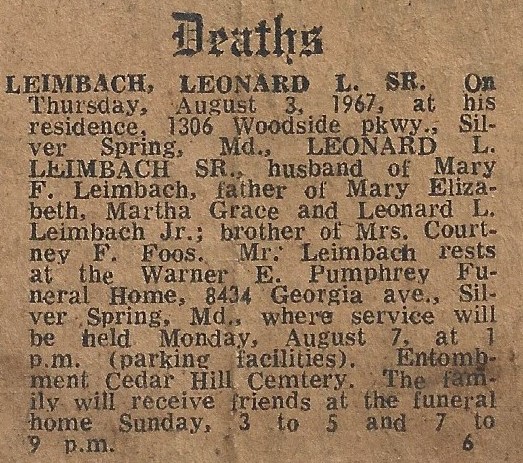 Deaths

LEIMBACH, LEONARD L. SR. On Thursday, August 3, 1967, at his residence, 1306 Woodside pkwy., Silver Spring, Md., LEONARD L. LEIMBACH SR., husband of Mary F. Leimbach, father of Mary Elizabeth, Martha Grace and Leonard L. Leimbach Jr.; brother of Mrs. Courtney F. Foos. Mr. Leimbach rests at the Warner E. Pumphrey Funeral Home, 8434 Georgia ave., Silver Spring, Md., where service will be held Monday, August 7, at 1 p.m. (parking facilities). Entombment Cedar Hill Cemtery. The family will receive friends at the funeral home Sunday, 3 to 5 and 7 to 9 p.m. 6